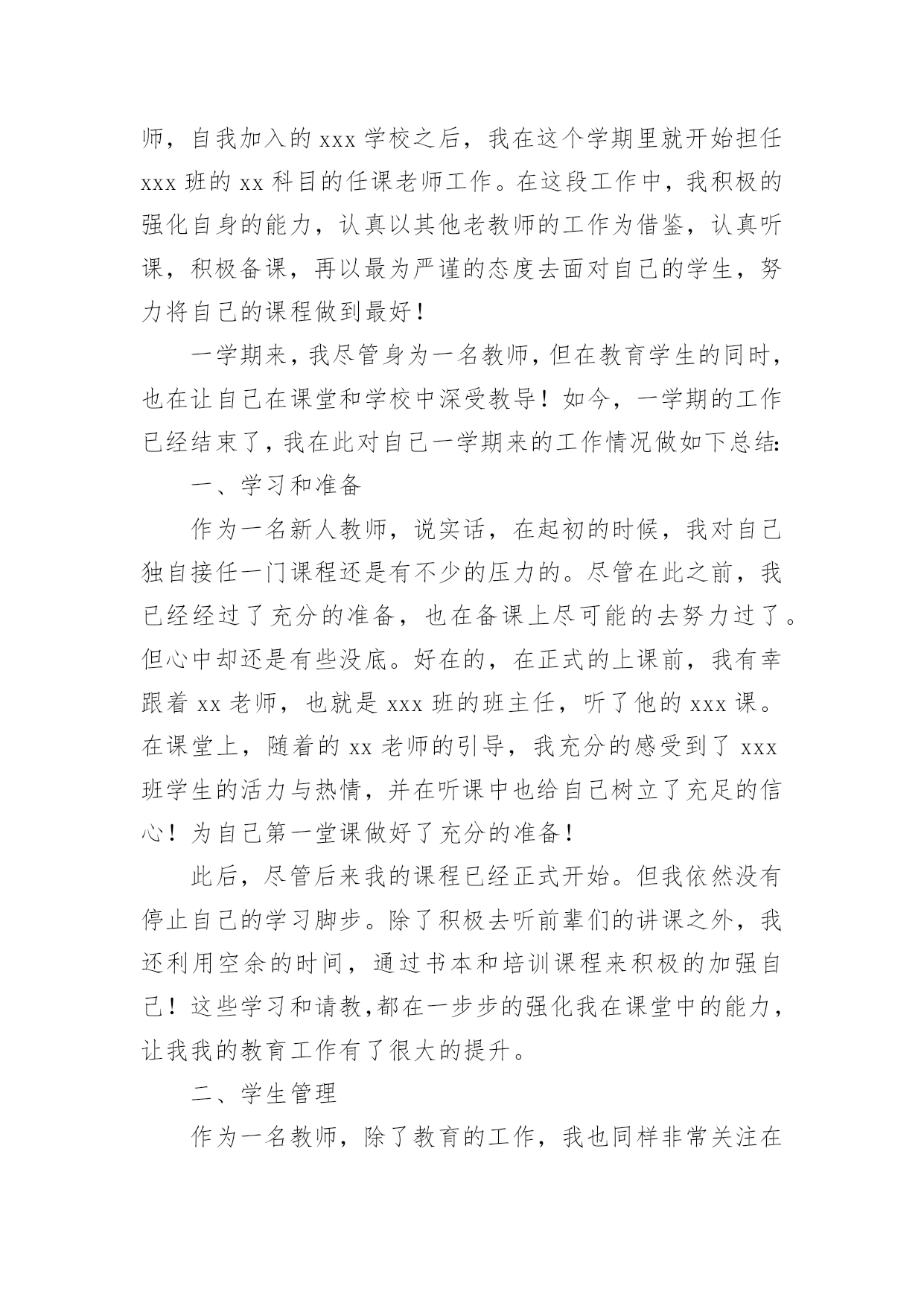 师，自我加入的 xxx 学校之后，我在这个学期里就开始担任 xxx 班的 xx 科目的任课老师工作。在这段工作中，我积极的强化自身的能力，认真以其他老教师的工作为借鉴，认真听课，积极备课，再以最为严谨的态度去面对自己的学生，努力将自己的课程做到最好！

一学期来，我尽管身为一名教师，但在教育学生的同时，也在让自己在课堂和学校中深受教导！如今，一学期的工作已经结束了，我在此对自己一学期来的工作情况做如下总结：

一、学习和准备

作为一名新人教师，说实话，在起初的时候，我对自己独自接任一门课程还是有不少的压力的。尽管在此之前，我已经经过了充分的准备，也在备课上尽可能的去努力过了。但心中却还是有些没底。好在的，在正式的上课前，我有幸跟着 xx 老师，也就是 xxx 班的班主任，听了他的 xxx 课。在课堂上，随着的 xx 老师的引导，我充分的感受到了 xxx 班学生的活力与热情，并在听课中也给自己树立了充足的信心！为自己第一堂课做好了充分的准备！

此后，尽管后来我的课程已经正式开始。但我依然没有停止自己的学习脚步。除了积极去听前辈们的讲课之外，我还利用空余的时间，通过书本和培训课程来积极的加强自己！这些学习和请教，都在一步步的强化我在课堂中的能力，让我我的教育工作有了很大的提升。

二、学生管理

作为一名教师，除了教育的工作，我也同样非常关注在